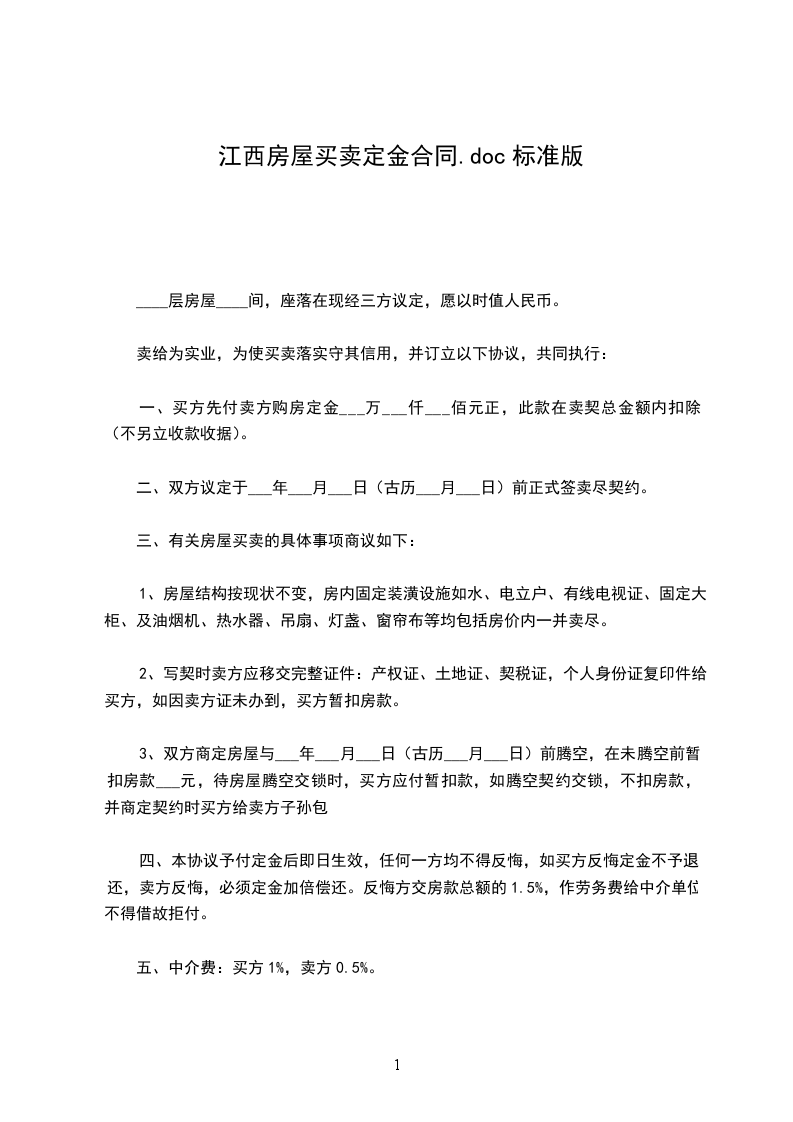 江西房屋买卖定金合同.doc 标准版

____层房屋____间，座落在现经三方议定，愿以时值人民币。

卖给为实业，为使买卖落实守其信用，并订立以下协议，共同执行：

一、买方先付卖方购房定金___万___仟___佰元正，此款在卖契总金额内扣除（不另立收款收据）。

二、双方议定于___年___月___日（古历___月___日）前正式签卖尽契约。

三、有关房屋买卖的具体事项商议如下：

1、房屋结构按现状不变，房内固定装潢设施如水、电立户、有线电视证、固定大柜、及油烟机、热水器、吊扇、灯盏、窗帘布等均包括房价内一并卖尽。

2、写契时卖方应移交完整证件：产权证、土地证、契税证，个人身份证复印件给买方，如因卖方证未办到，买方暂扣房款。

3、双方商定房屋与___年___月___日（古历___月___日）前腾空，在未腾空前暂扣房款___元，待房屋腾空交锁时，买方应付暂扣款，如腾空契约交锁，不扣房款，并商定契约时买方给卖方子孙包

四、本协议予付定金后即日生效，任何一方均不得反悔，如买方反悔定金不予退还，卖方反悔，必须定金加倍偿还。反悔方交房款总额的 1.5%，作劳务费给中介单位不得借故拒付。

五、中介费：买方 1%，卖方 0.5%。

1